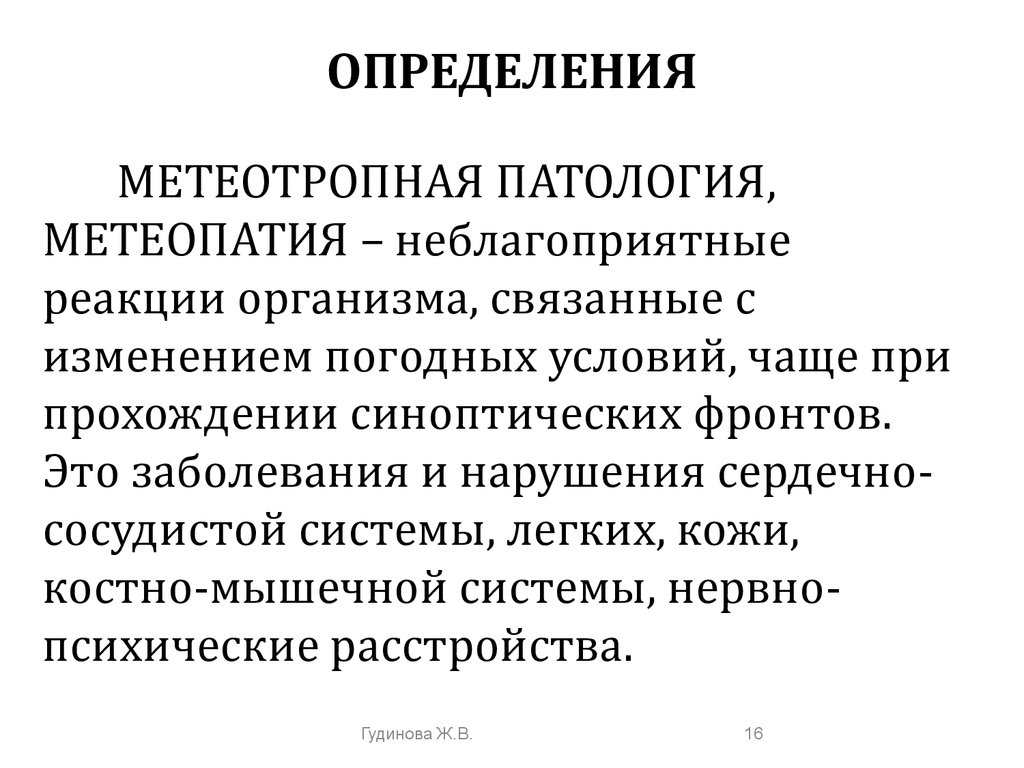 ОПРЕДЕЛЕНИЯ

МЕТЕОТРОПНАЯ ПАТОЛОГИЯ, МЕТЕОПАТИЯ – неблагоприятные реакции организма, связанные с изменением погодных условий, чаще при прохождении синоптических фронтов. Это заболевания и нарушения сердечно-сосудистой системы, легких, кожи, костно-мышечной системы, нервно-психические расстройства.

Гудинова Ж.В.

16